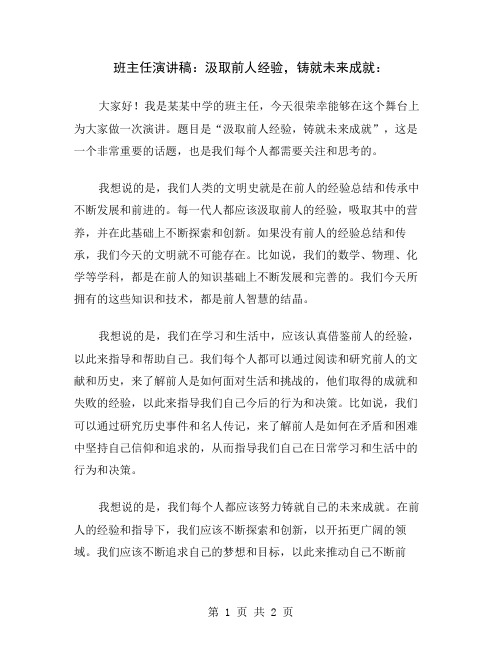 班主任演讲稿：汲取前人经验，铸就未来成就：

大家好！我是某某中学的班主任，今天很荣幸能够在这个舞台上为大家做一次演讲。题目是“汲取前人经验，铸就未来成就”，这是一个非常重要的话题，也是我们每个人都需要关注和思考的。

我想说的是，我们人类的文明史就是在前人的经验总结和传承中不断发展和前进的。每一代人都应该汲取前人的经验，吸取其中的营养，并在此基础上不断探索和创新。如果没有前人的经验总结和传承，我们今天的文明就不可能存在。比如说，我们的数学、物理、化学等学科，都是在前人的知识基础上不断发展和完善的。我们今天所拥有的这些知识和技术，都是前人智慧的结晶。

我想说的是，我们在学习和生活中，应该认真借鉴前人的经验，以此来指导和帮助自己。我们每个人都可以通过阅读和研究前人的文献和历史，来了解前人是如何面对生活和挑战的，他们取得的成就和失败的经验，以此来指导我们自己今后的行为和决策。比如说，我们可以通过研究历史事件和名人传记，来了解前人是如何在矛盾和困难中坚持自己信仰和追求的，从而指导我们自己在日常学习和生活中的行为和决策。

我想说的是，我们每个人都应该努力铸就自己的未来成就。在前人的经验和指导下，我们应该不断探索和创新，以开拓更广阔的领域。我们应该不断追求自己的梦想和目标，以此来推动自己不断前

第 1 页 共 2 页